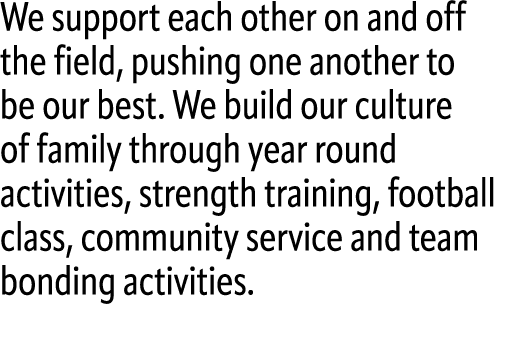 We support each other on and off the field, pushing one another to be our best. We build our culture of family through year round activities, strength training, football class, community service and team bonding activities.